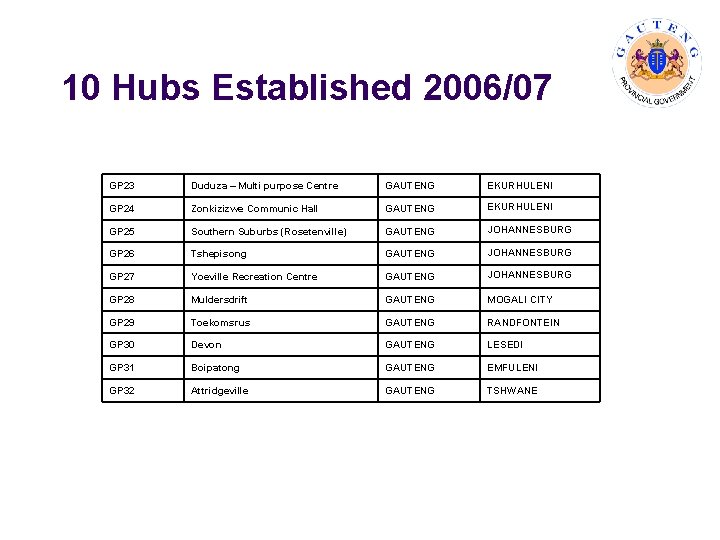 10 Hubs Established 2006/07

GAUTENG
PROVINCIAL GOVERNMENT

| GP23 | Duduza – Multi purpose Centre | GAUTENG | EKURHULENI |
|---|---|---|---|
| GP24 | Zonkizizwe Communic Hall | GAUTENG | EKURHULENI |
| GP25 | Southern Suburbs (Rosetenville) | GAUTENG | JOHANNESBURG |
| GP26 | Tshepisong | GAUTENG | JOHANNESBURG |
| GP27 | Yoeville Recreation Centre | GAUTENG | JOHANNESBURG |
| GP28 | Muldersdrift | GAUTENG | MOGALI CITY |
| GP29 | Toekomsrus | GAUTENG | RANDFONTEIN |
| GP30 | Devon | GAUTENG | LESEDI |
| GP31 | Boipatong | GAUTENG | EMFULENI |
| GP32 | Attridgeville | GAUTENG | TSHWANE |